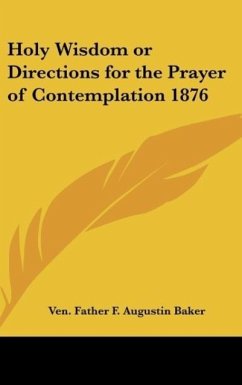 Holy Wisdom or Directions for the Prayer of Contemplation 1876

Ven. Father F. Augustin Baker